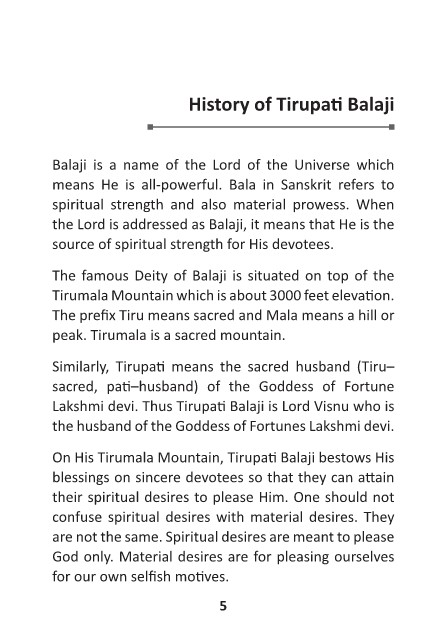 History of Tirupati Balaji

Balaji is a name of the Lord of the Universe which means He is all-powerful. Bala in Sanskrit refers to spiritual strength and also material prowess. When the Lord is addressed as Balaji, it means that He is the source of spiritual strength for His devotees.

The famous Deity of Balaji is situated on top of the Tirumala Mountain which is about 3000 feet elevation. The prefix Tiru means sacred and Mala means a hill or peak. Tirumala is a sacred mountain.

Similarly, Tirupati means the sacred husband (Tiru–sacred, pati–husband) of the Goddess of Fortune Lakshmi devi. Thus Tirupati Balaji is Lord Visnu who is the husband of the Goddess of Fortunes Lakshmi devi.

On His Tirumala Mountain, Tirupati Balaji bestows His blessings on sincere devotees so that they can attain their spiritual desires to please Him. One should not confuse spiritual desires with material desires. They are not the same. Spiritual desires are meant to please God only. Material desires are for pleasing ourselves for our own selfish motives.

5